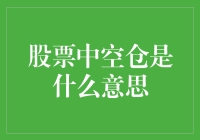 股票中空仓是什么意思